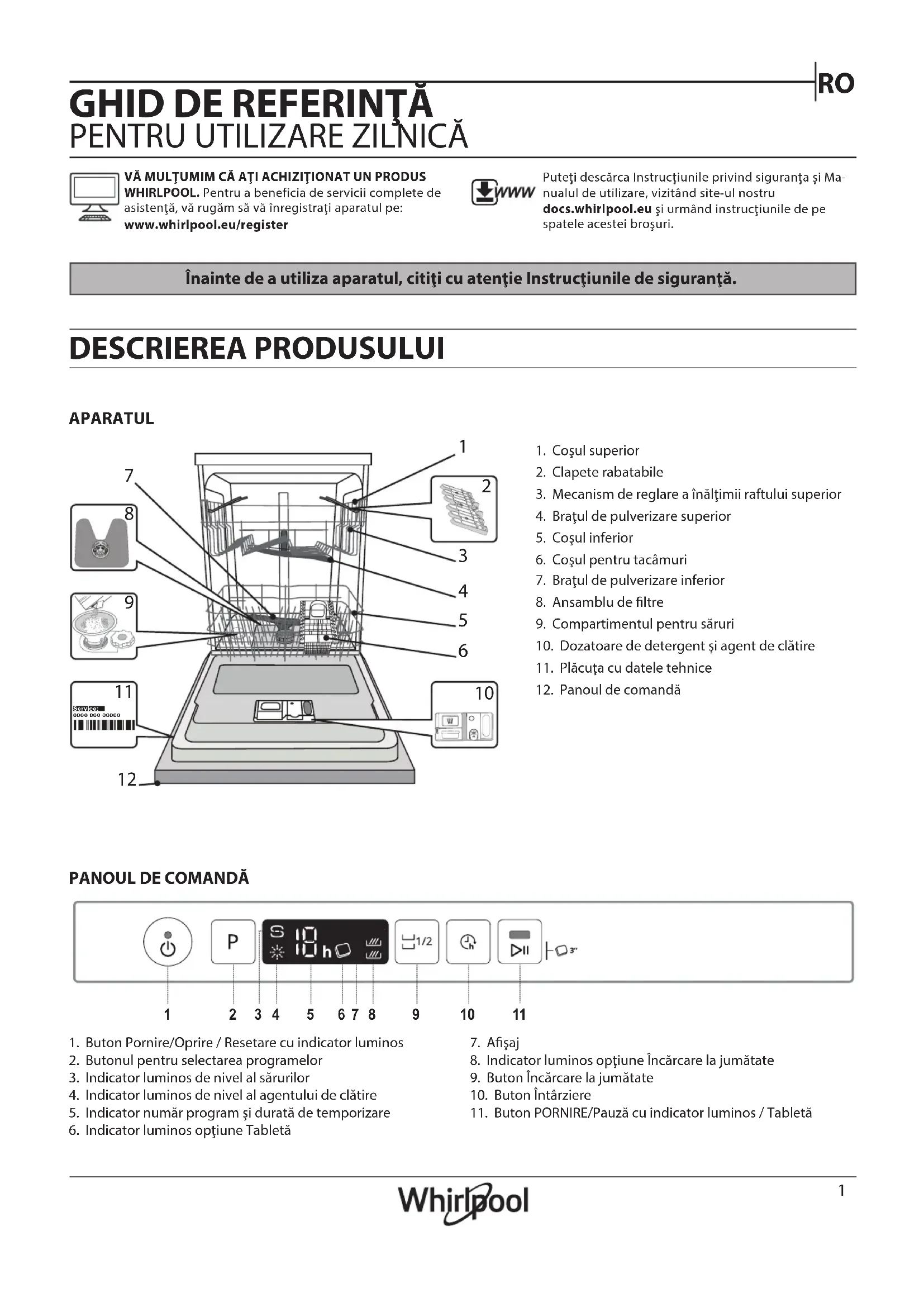 RO

GHID DE REFERINŢĂ
PENTRU UTILIZARE ZILNICĂ

VĂ MULŢUMIM CĂ AŢI ACHIZIŢIONAT UN PRODUS WHIRLPOOL. Pentru a beneficia de servicii complete de asistenţă, vă rugăm să vă înregistraţi aparatul pe: www.whirlpool.eu/register

WWW

Puteţi descărca Instrucţiunile privind siguranţa şi Manualul de utilizare, vizitând site-ul nostru docs.whirlpool.eu şi urmând instrucţiunile de pe spatele acestei broşuri.

Înainte de a utiliza aparatul, citiţi cu atenţie Instrucţiunile de siguranţă.

DESCRIEREA PRODUSULUI

APARATUL

1
2
3
4
5
6
7
8
9
10
11
Service:
0000 000 00000
12

1. Coşul superior
2. Clapete rabatabile
3. Mecanism de reglare a înălţimii raftului superior
4. Braţul de pulverizare superior
5. Coşul inferior
6. Coşul pentru tacâmuri
7. Braţul de pulverizare inferior
8. Ansamblu de filtre
9. Compartimentul pentru săruri
10. Dozatoare de detergent şi agent de clătire
11. Plăcuţa cu datele tehnice
12. Panoul de comandă

PANOUL DE COMANDĂ

P
S
10 h
1/2
3"

1 2 3 4 5 6 7 8 9 10 11

1. Buton Pornire/Oprire / Resetare cu indicator luminos
2. Butonul pentru selectarea programelor
3. Indicator luminos de nivel al sărurilor
4. Indicator luminos de nivel al agentului de clătire
5. Indicator număr program şi durată de temporizare
6. Indicator luminos opţiune Tabletă

7. Afişaj
8. Indicator luminos opţiune Încărcare la jumătate
9. Buton Încărcare la jumătate
10. Buton Întârziere
11. Buton PORNIRE/Pauză cu indicator luminos / Tabletă

Whirlpool

1